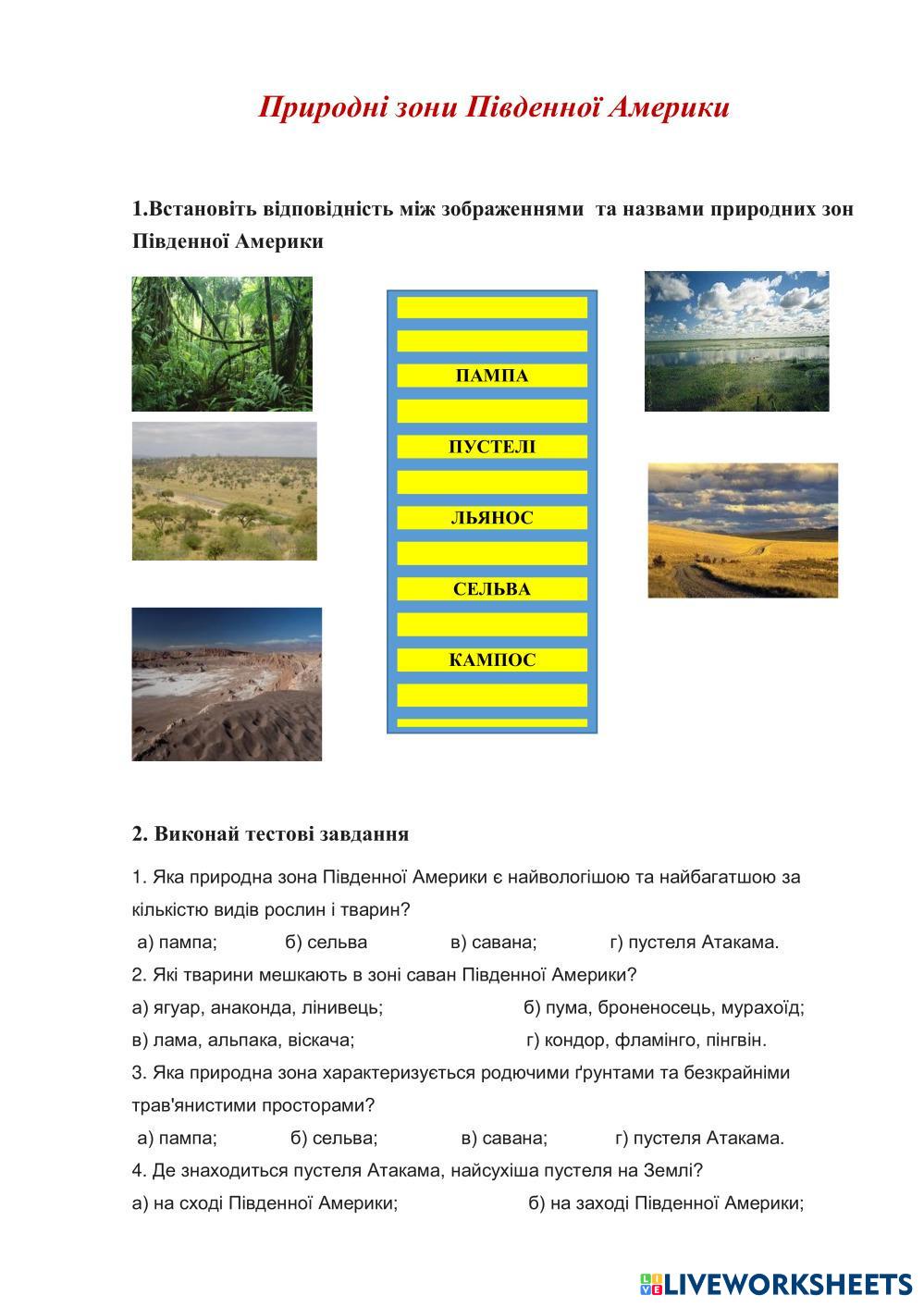 Природні зони Південної Америки

1.Встановіть відповідність між зображеннями та назвами природних зон Південної Америки

ПАМПА

ПУСТЕЛІ

ЛЬЯНОС

СЕЛЬВА

КАМПОС

2. Виконай тестові завдання

1. Яка природна зона Південної Америки є найвологішою та найбагатшою за кількістю видів рослин і тварин?

а) пампа; б) сельва в) савана; г) пустеля Атакама.

2. Які тварини мешкають в зоні саван Південної Америки?

а) ягуар, анаконда, лінивець; б) пума, броненосець, мурахоїд;

в) лама, альпака, віскача; г) кондор, фламінго, пінгвін.

3. Яка природна зона характеризується родючими ґрунтами та безкрайніми трав'янистими просторами?

а) пампа; б) сельва; в) савана; г) пустеля Атакама.

4. Де знаходиться пустеля Атакама, найсухіша пустеля на Землі?

а) на сході Південної Америки; б) на заході Південної Америки;

LIVEWORKSHEETS